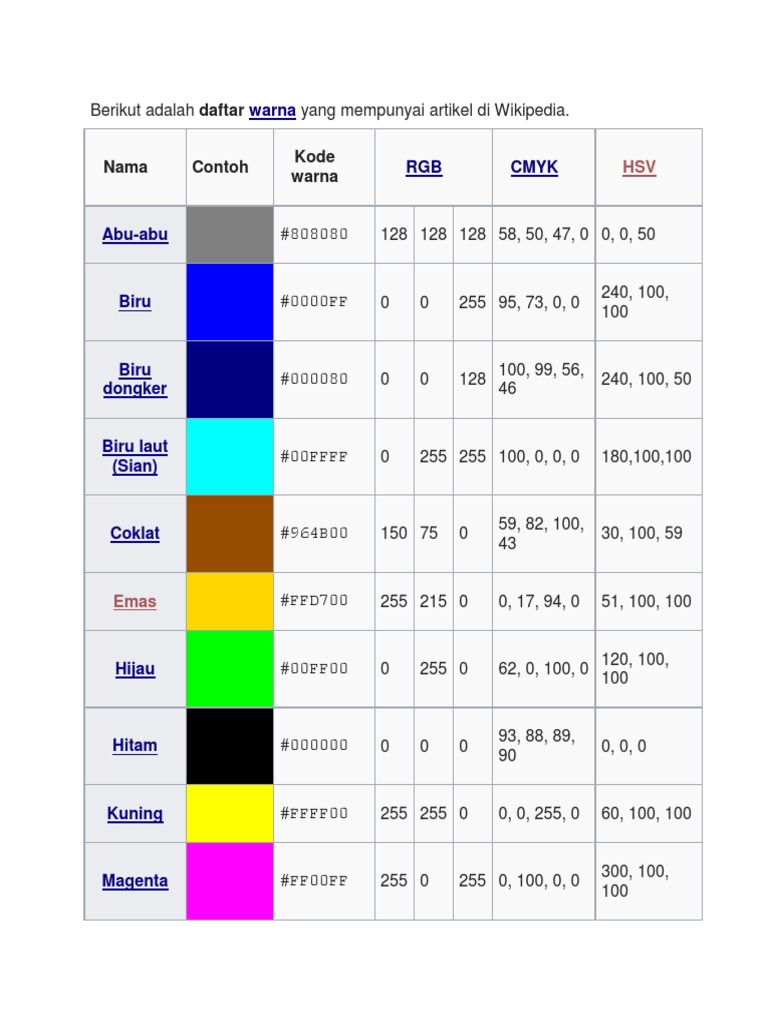 Berikut adalah daftar warna yang mempunyai artikel di Wikipedia.

| Nama | Contoh | Kode warna | RGB | | | CMYK | HSV |
|---|---|---|---|---|---|---|---|
| Abu-abu | | #808080 | 128 | 128 | 128 | 58, 50, 47, 0 | 0, 0, 50 |
| Biru | | #0000FF | 0 | 0 | 255 | 95, 73, 0, 0 | 240, 100, 100 |
| Biru dongker | | #000080 | 0 | 0 | 128 | 100, 99, 56, 46 | 240, 100, 50 |
| Biru laut (Sian) | | #00FFFF | 0 | 255 | 255 | 100, 0, 0, 0 | 180,100,100 |
| Coklat | | #964B00 | 150 | 75 | 0 | 59, 82, 100, 43 | 30, 100, 59 |
| Emas | | #FFD700 | 255 | 215 | 0 | 0, 17, 94, 0 | 51, 100, 100 |
| Hijau | | #00FF00 | 0 | 255 | 0 | 62, 0, 100, 0 | 120, 100, 100 |
| Hitam | | #000000 | 0 | 0 | 0 | 93, 88, 89, 90 | 0, 0, 0 |
| Kuning | | #FFFF00 | 255 | 255 | 0 | 0, 0, 255, 0 | 60, 100, 100 |
| Magenta | | #FF00FF | 255 | 0 | 255 | 0, 100, 0, 0 | 300, 100, 100 |